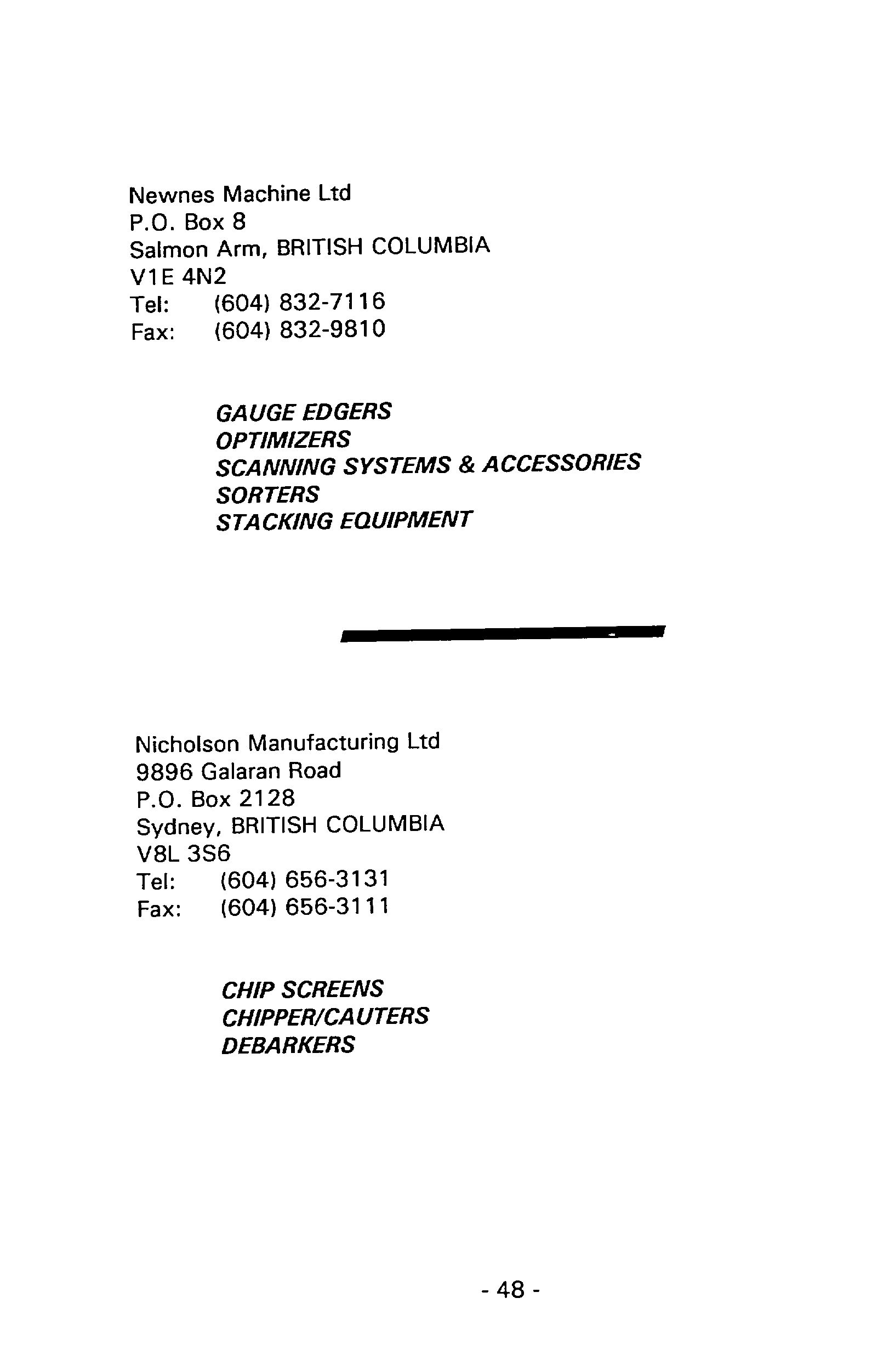 Newnes Machine Ltd
P.O. Box 8
Salmon Arm, BRITISH COLUMBIA
V1E 4N2
Tel: (604) 832-7116
Fax: (604) 832-9810

GAUGE EDGERS
OPTIMIZERS
SCANNING SYSTEMS & ACCESSORIES
SORTERS
STACKING EQUIPMENT

Nicholson Manufacturing Ltd
9896 Galaran Road
P.O. Box 2128
Sydney, BRITISH COLUMBIA
V8L 3S6
Tel: (604) 656-3131
Fax: (604) 656-3111

CHIP SCREENS
CHIPPER/CAUTERS
DEBARKERS

- 48 -